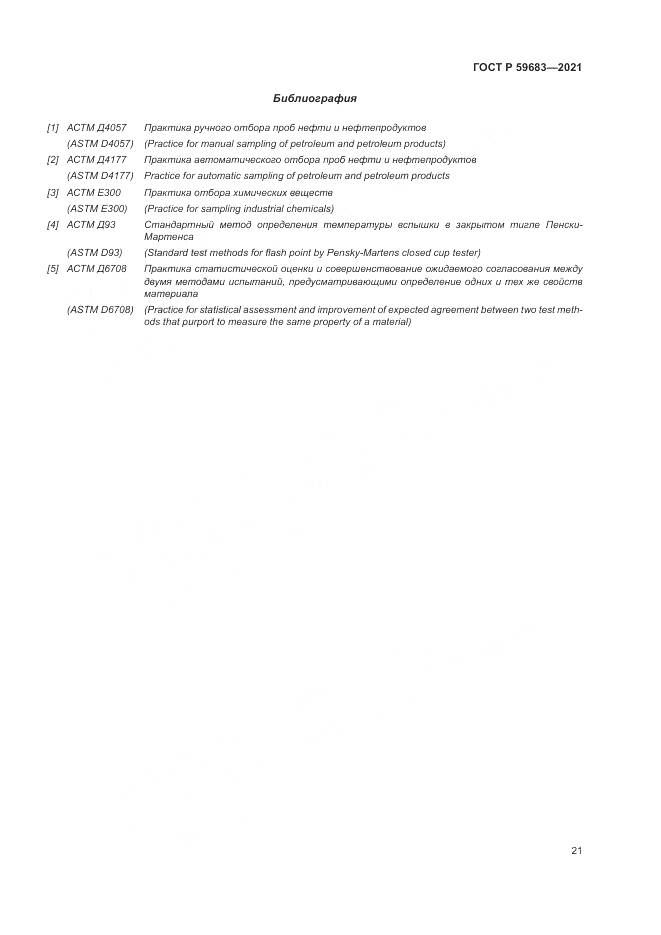 ГОСТ Р 59683—2021

Библиография

[1] АСТМ Д4057 Практика ручного отбора проб нефти и нефтепродуктов
(ASTM D4057) (Practice for manual sampling of petroleum and petroleum products)

[2] АСТМ Д4177 Практика автоматического отбора проб нефти и нефтепродуктов
(ASTM D4177) Practice for automatic sampling of petroleum and petroleum products

[3] АСТМ Е300 Практика отбора химических веществ
(ASTM E300) (Practice for sampling industrial chemicals)

[4] АСТМ Д93 Стандартный метод определения температуры вспышки в закрытом тигле Пенски-Мартенса
(ASTM D93) (Standard test methods for flash point by Pensky-Martens closed cup tester)

[5] АСТМ Д6708 Практика статистической оценки и совершенствование ожидаемого согласования между двумя методами испытаний, предусматривающими определение одних и тех же свойств материала
(ASTM D6708) (Practice for statistical assessment and improvement of expected agreement between two test methods that purport to measure the same property of a material)

21